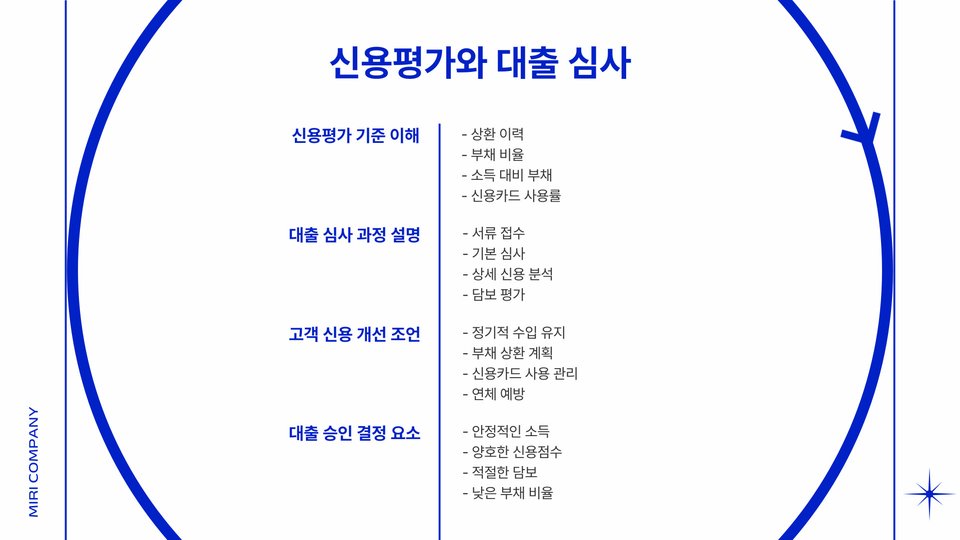 신용평가와 대출 심사

신용평가 기준 이해

- 상환 이력
- 부채 비율
- 소득 대비 부채
- 신용카드 사용률

대출 심사 과정 설명

- 서류 접수
- 기본 심사
- 상세 신용 분석
- 담보 평가

고객 신용 개선 조언

- 정기적 수입 유지
- 부채 상환 계획
- 신용카드 사용 관리
- 연체 예방

대출 승인 결정 요소

- 안정적인 소득
- 양호한 신용점수
- 적절한 담보
- 낮은 부채 비율

MIRI COMPANY